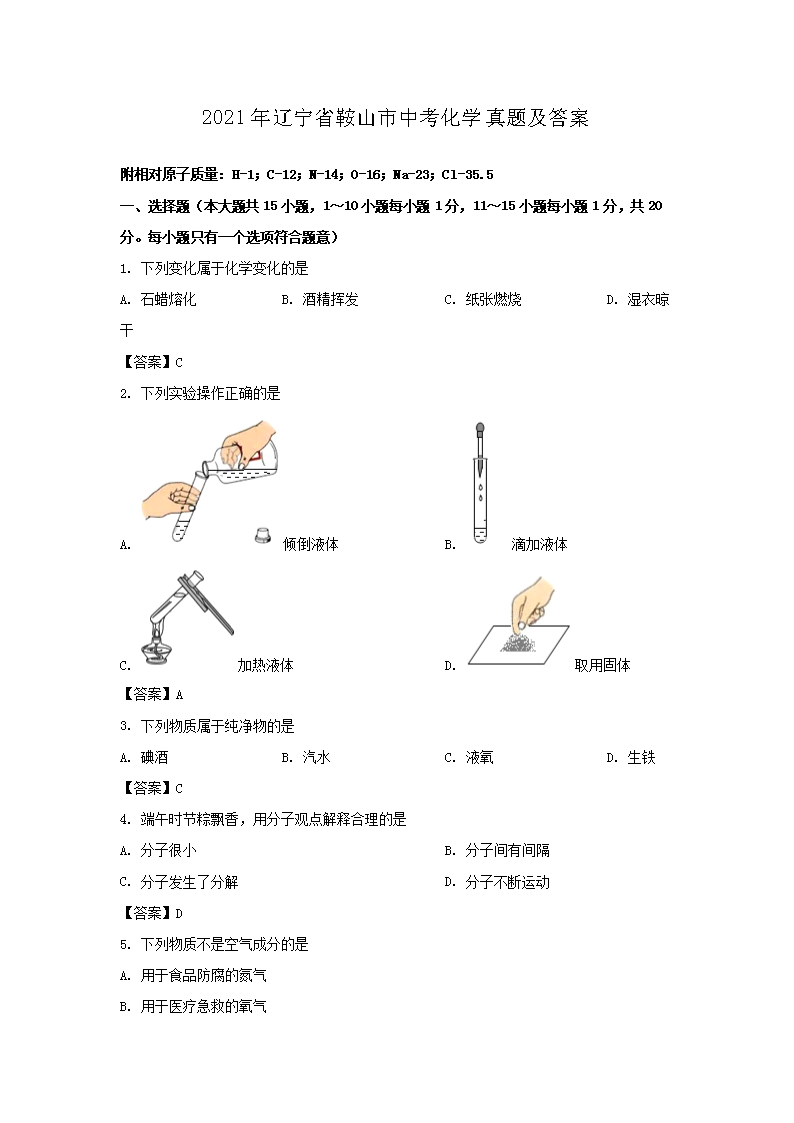 2021年辽宁省鞍山市中考化学真题及答案

附相对原子质量：H-1；C-12；N-14；O-16；Na-23；Cl-35.5

一、选择题（本大题共15小题，1～10小题每小题1分，11～15小题每小题1分，共20分。每小题只有一个选项符合题意）

1. 下列变化属于化学变化的是

A. 石蜡熔化　　B. 酒精挥发　　C. 纸张燃烧　　D. 湿衣晾干

【答案】C

2. 下列实验操作正确的是

A. 倾倒液体　　B. 滴加液体

C. 加热液体　　D. 取用固体

【答案】A

3. 下列物质属于纯净物的是

A. 碘酒　　B. 汽水　　C. 液氧　　D. 生铁

【答案】C

4. 端午时节粽飘香，用分子观点解释合理的是

A. 分子很小　　B. 分子间有间隔

C. 分子发生了分解　　D. 分子不断运动

【答案】D

5. 下列物质不是空气成分的是

A. 用于食品防腐的氮气

B. 用于医疗急救的氧气